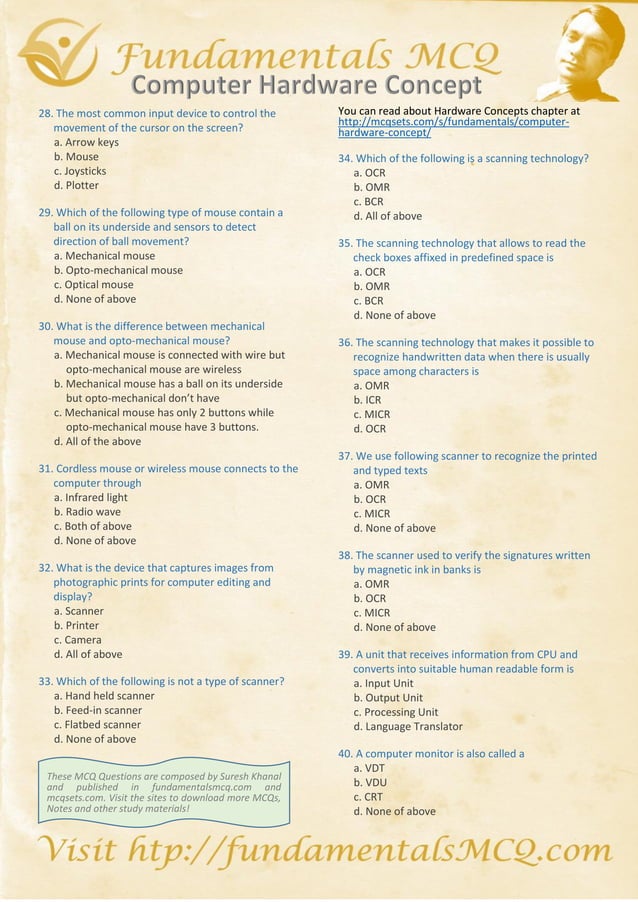 Fundamentals MCQ
Computer Hardware Concept

28. The most common input device to control the movement of the cursor on the screen?
a. Arrow keys
b. Mouse
c. Joysticks
d. Plotter

29. Which of the following type of mouse contain a ball on its underside and sensors to detect direction of ball movement?
a. Mechanical mouse
b. Opto-mechanical mouse
c. Optical mouse
d. None of above

30. What is the difference between mechanical mouse and opto-mechanical mouse?
a. Mechanical mouse is connected with wire but opto-mechanical mouse are wireless
b. Mechanical mouse has a ball on its underside but opto-mechanical don't have
c. Mechanical mouse has only 2 buttons while opto-mechanical mouse have 3 buttons.
d. All of the above

31. Cordless mouse or wireless mouse connects to the computer through
a. Infrared light
b. Radio wave
c. Both of above
d. None of above

32. What is the device that captures images from photographic prints for computer editing and display?
a. Scanner
b. Printer
c. Camera
d. All of above

33. Which of the following is not a type of scanner?
a. Hand held scanner
b. Feed-in scanner
c. Flatbed scanner
d. None of above

These MCQ Questions are composed by Suresh Khanal and published in fundamentalsmcq.com and mcqsets.com. Visit the sites to download more MCQs, Notes and other study materials!

You can read about Hardware Concepts chapter at http://mcqsets.com/s/fundamentals/computer-hardware-concept/

34. Which of the following is a scanning technology?
a. OCR
b. OMR
c. BCR
d. All of above

35. The scanning technology that allows to read the check boxes affixed in predefined space is
a. OCR
b. OMR
c. BCR
d. None of above

36. The scanning technology that makes it possible to recognize handwritten data when there is usually space among characters is
a. OMR
b. ICR
c. MICR
d. OCR

37. We use following scanner to recognize the printed and typed texts
a. OMR
b. OCR
c. MICR
d. None of above

38. The scanner used to verify the signatures written by magnetic ink in banks is
a. OMR
b. OCR
c. MICR
d. None of above

39. A unit that receives information from CPU and converts into suitable human readable form is
a. Input Unit
b. Output Unit
c. Processing Unit
d. Language Translator

40. A computer monitor is also called a
a. VDT
b. VDU
c. CRT
d. None of above

Visit htp://fundamentalsMCQ.com